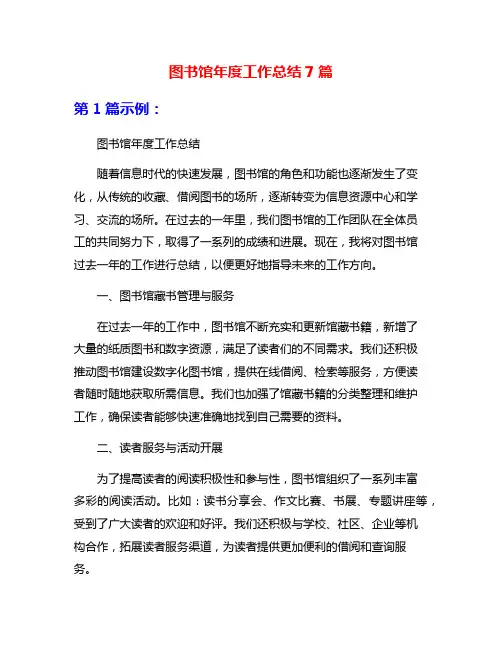 图书馆年度工作总结 7 篇

第 1 篇示例：

图书馆年度工作总结

随着信息时代的快速发展，图书馆的角色和功能也逐渐发生了变化，从传统的收藏、借阅图书的场所，逐渐转变为信息资源中心和学习、交流的场所。在过去的一年里，我们图书馆的工作团队在全体员工的共同努力下，取得了一系列的成绩和进展。现在，我将对图书馆过去一年的工作进行总结，以便更好地指导未来的工作方向。

一、图书馆藏书管理与服务

在过去一年的工作中，图书馆不断充实和更新馆藏书籍，新增了大量的纸质图书和数字资源，满足了读者们的不同需求。我们还积极推动图书馆建设数字化图书馆，提供在线借阅、检索等服务，方便读者随时随地获取所需信息。我们也加强了馆藏书籍的分类整理和维护工作，确保读者能够快速准确地找到自己需要的资料。

二、读者服务与活动开展

为了提高读者的阅读积极性和参与性，图书馆组织了一系列丰富多彩的阅读活动。比如：读书分享会、作文比赛、书展、专题讲座等，受到了广大读者的欢迎和好评。我们还积极与学校、社区、企业等机构合作，拓展读者服务渠道，为读者提供更加便利的借阅和查询服务。